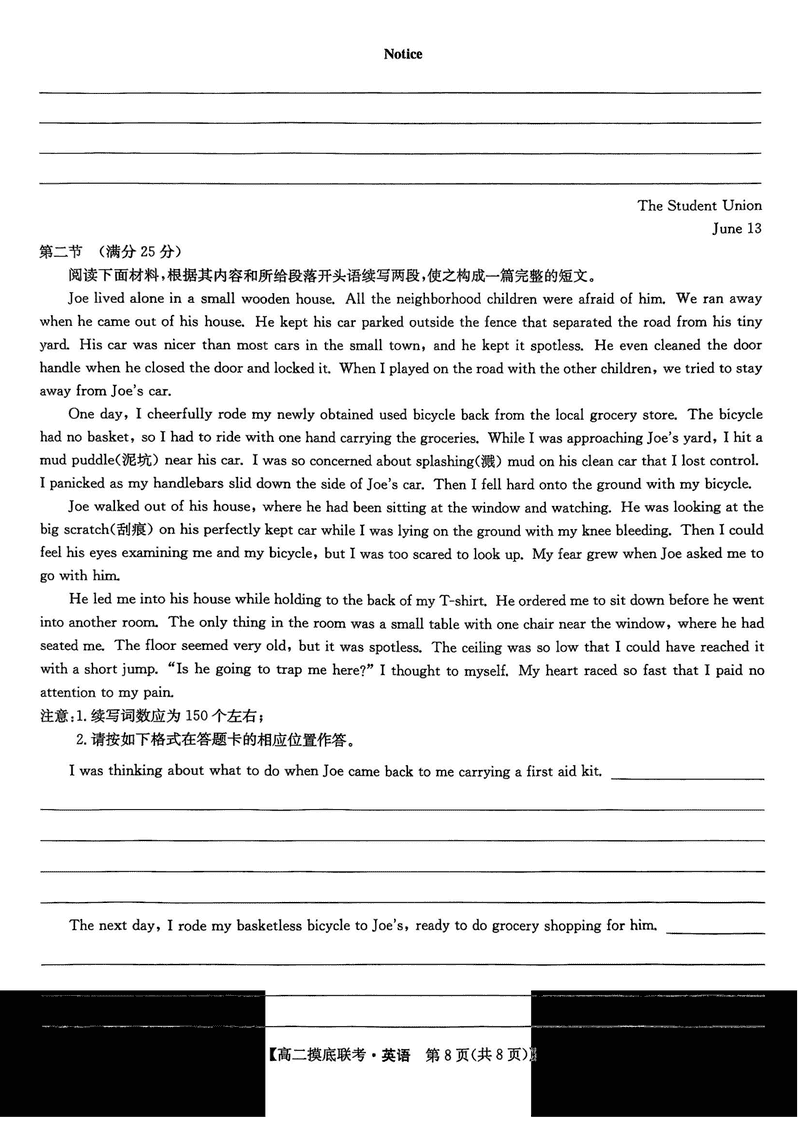 Notice

The Student Union
June 13

第二节 (满分 25 分)

阅读下面材料，根据其内容和所给段落开头语续写两段，使之构成一篇完整的短文。

Joe lived alone in a small wooden house. All the neighborhood children were afraid of him. We ran away when he came out of his house. He kept his car parked outside the fence that separated the road from his tiny yard. His car was nicer than most cars in the small town, and he kept it spotless. He even cleaned the door handle when he closed the door and locked it. When I played on the road with the other children, we tried to stay away from Joe's car.

One day, I cheerfully rode my newly obtained used bicycle back from the local grocery store. The bicycle had no basket, so I had to ride with one hand carrying the groceries. While I was approaching Joe's yard, I hit a mud puddle(泥坑) near his car. I was so concerned about splashing(溅) mud on his clean car that I lost control. I panicked as my handlebars slid down the side of Joe's car. Then I fell hard onto the ground with my bicycle.

Joe walked out of his house, where he had been sitting at the window and watching. He was looking at the big scratch(刮痕) on his perfectly kept car while I was lying on the ground with my knee bleeding. Then I could feel his eyes examining me and my bicycle, but I was too scared to look up. My fear grew when Joe asked me to go with him.

He led me into his house while holding to the back of my T-shirt. He ordered me to sit down before he went into another room. The only thing in the room was a small table with one chair near the window, where he had seated me. The floor seemed very old, but it was spotless. The ceiling was so low that I could have reached it with a short jump. "Is he going to trap me here?" I thought to myself. My heart raced so fast that I paid no attention to my pain.

注意：1. 续写词数应为 150 个左右；
2. 请按如下格式在答题卡的相应位置作答。

I was thinking about what to do when Joe came back to me carrying a first aid kit.

The next day, I rode my basketless bicycle to Joe's, ready to do grocery shopping for him.

【高二摸底联考·英语 第 8 页(共 8 页)】